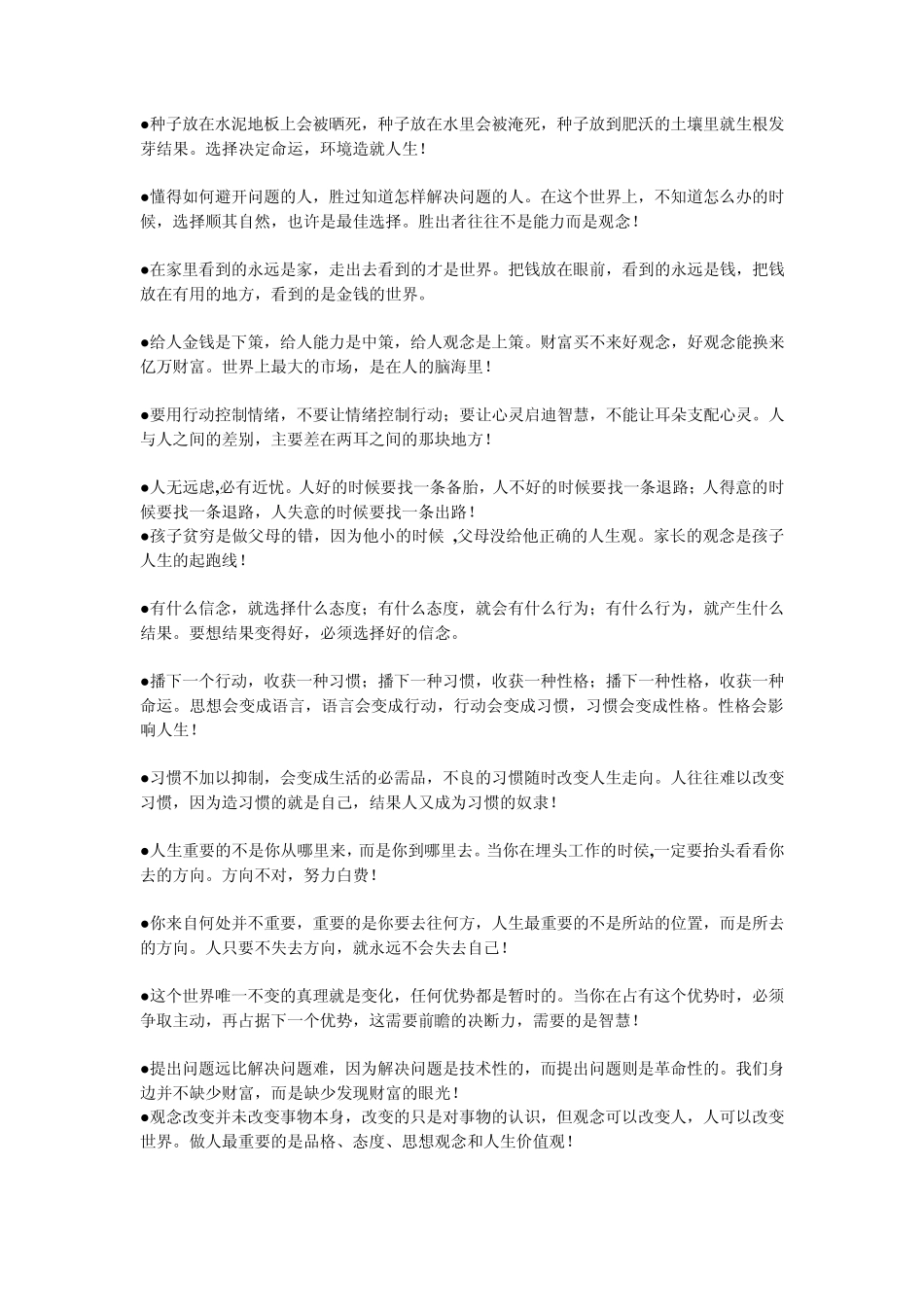 ●种子放在水泥地板上会被晒死，种子放在水里会被淹死，种子放到肥沃的土壤里就生根发芽结果。选择决定命运，环境造就人生！

●懂得如何避开问题的人，胜过知道怎样解决问题的人。在这个世界上，不知道怎么办的时候，选择顺其自然，也许是最佳选择。胜出者往往不是能力而是观念！

●在家里看到的永远是家，走出去看到的才是世界。把钱放在眼前，看到的永远是钱，把钱放在有用的地方，看到的是金钱的世界。

●给人金钱是下策，给人能力是中策，给人观念是上策。财富买不来好观念，好观念能换来亿万财富。世界上最大的市场，是在人的脑海里！

●要用行动控制情绪，不要让情绪控制行动；要让心灵启迪智慧，不能让耳朵支配心灵。人与人之间的差别，主要差在两耳之间的那块地方！

●人无远虑,必有近忧。人好的时候要找一条备胎，人不好的时候要找一条退路；人得意的时候要找一条退路，人失意的时候要找一条出路！
●孩子贫穷是做父母的错，因为他小的时候 ,父母没给他正确的人生观。家长的观念是孩子人生的起跑线！

●有什么信念，就选择什么态度；有什么态度，就会有什么行为；有什么行为，就产生什么结果。要想结果变得好，必须选择好的信念。

●播下一个行动，收获一种习惯；播下一种习惯，收获一种性格；播下一种性格，收获一种命运。思想会变成语言，语言会变成行动，行动会变成习惯，习惯会变成性格。性格会影响人生！

●习惯不加以抑制，会变成生活的必需品，不良的习惯随时改变人生走向。人往往难以改变习惯，因为造习惯的就是自己，结果人又成为习惯的奴隶！

●人生重要的不是你从哪里来，而是你到哪里去。当你在埋头工作的时侯,一定要抬头看看你去的方向。方向不对，努力白费！

●你来自何处并不重要，重要的是你要去往何方，人生最重要的不是所站的位置，而是所去的方向。人只要不失去方向，就永远不会失去自己！

●这个世界唯一不变的真理就是变化，任何优势都是暂时的。当你在占有这个优势时，必须争取主动，再占据下一个优势，这需要前瞻的决断力，需要的是智慧！

●提出问题远比解决问题难，因为解决问题是技术性的，而提出问题则是革命性的。我们身边并不缺少财富，而是缺少发现财富的眼光！
●观念改变并未改变事物本身，改变的只是对事物的认识，但观念可以改变人，人可以改变世界。做人最重要的是品格、态度、思想观念和人生价值观！